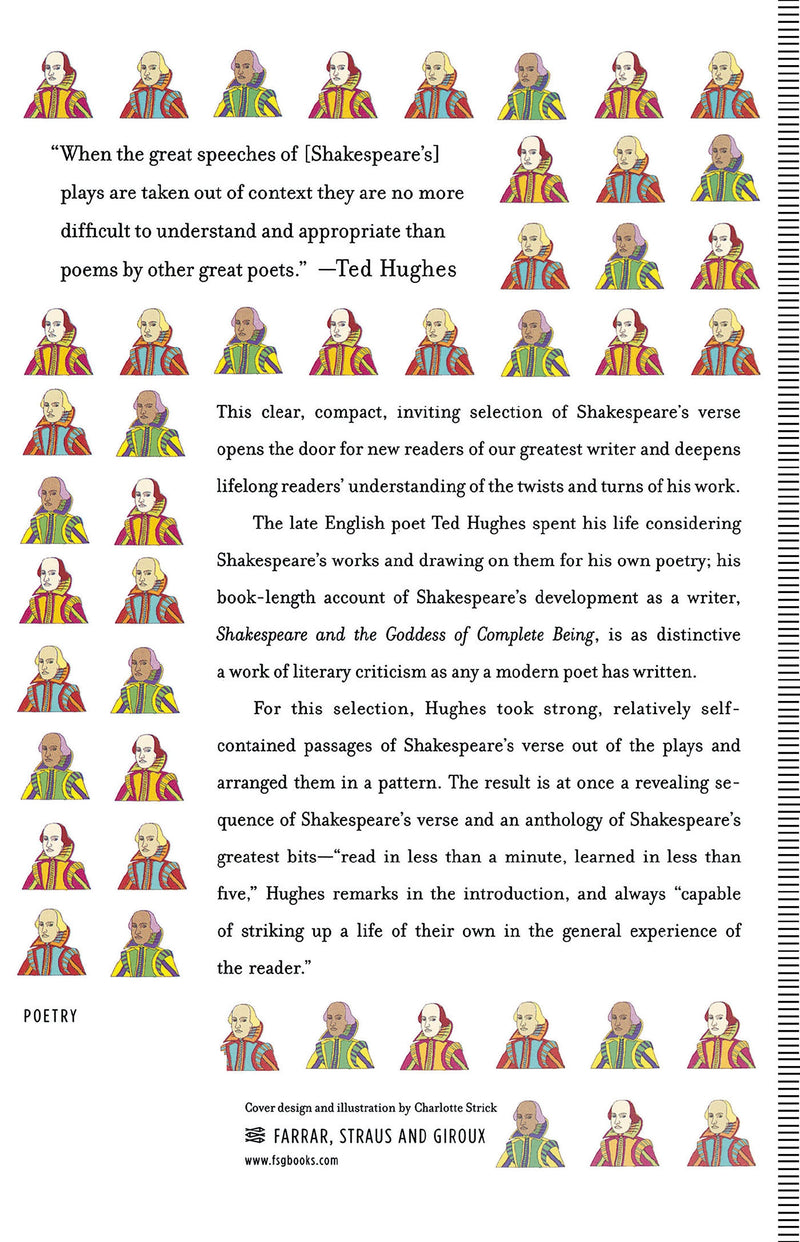 "When the great speeches of [Shakespeare's] plays are taken out of context they are no more difficult to understand and appropriate than poems by other great poets." —Ted Hughes

This clear, compact, inviting selection of Shakespeare's verse opens the door for new readers of our greatest writer and deepens lifelong readers' understanding of the twists and turns of his work.

The late English poet Ted Hughes spent his life considering Shakespeare's works and drawing on them for his own poetry; his book-length account of Shakespeare's development as a writer, Shakespeare and the Goddess of Complete Being, is as distinctive a work of literary criticism as any a modern poet has written.

For this selection, Hughes took strong, relatively self-contained passages of Shakespeare's verse out of the plays and arranged them in a pattern. The result is at once a revealing sequence of Shakespeare's verse and an anthology of Shakespeare's greatest bits—"read in less than a minute, learned in less than five," Hughes remarks in the introduction, and always "capable of striking up a life of their own in the general experience of the reader."

POETRY

Cover design and illustration by Charlotte Strick

FARRAR, STRAUS AND GIROUX

www.fsgbooks.com